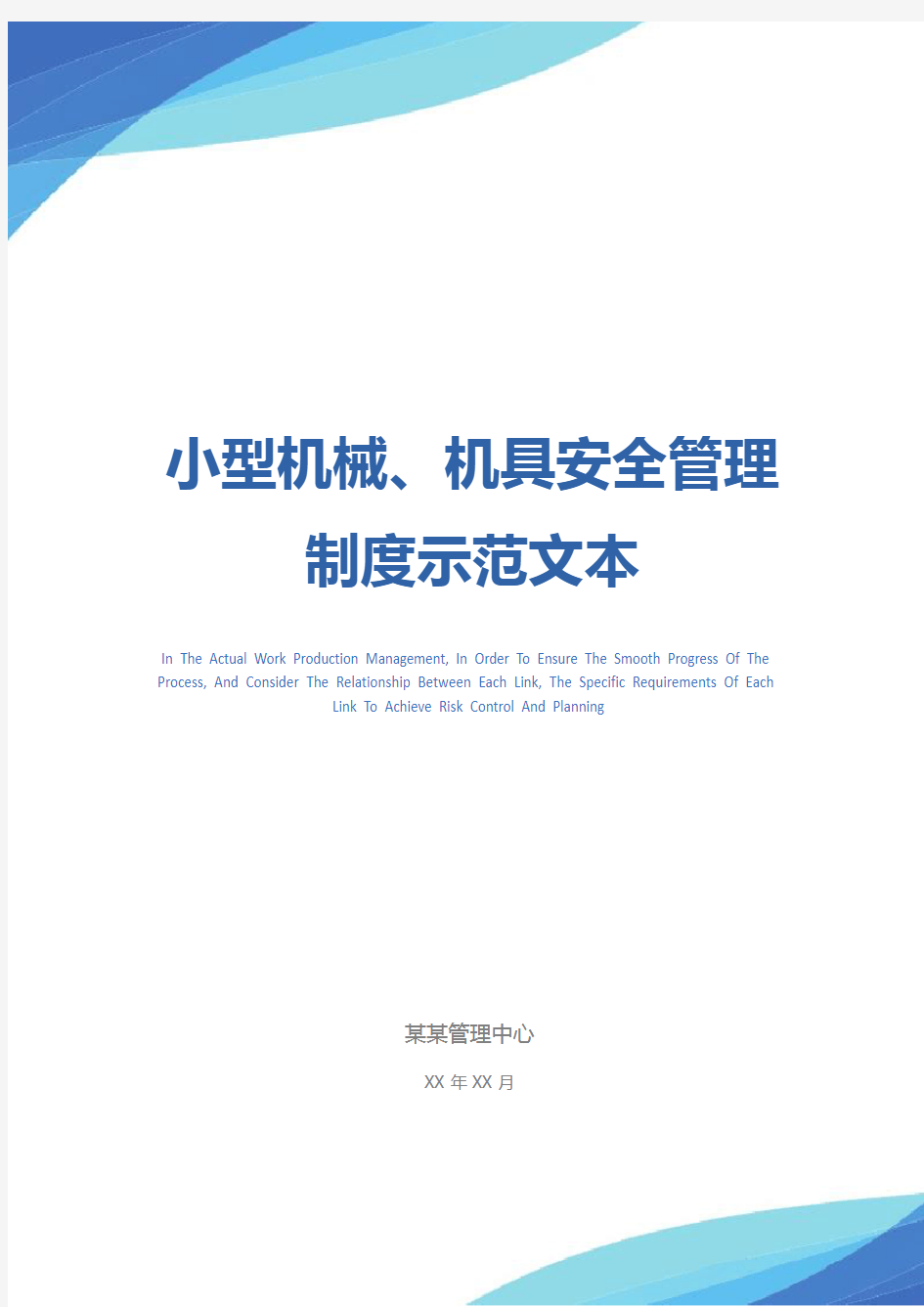 小型机械、机具安全管理制度示范文本

In The Actual Work Production Management, In Order To Ensure The Smooth Progress Of The Process, And Consider The Relationship Between Each Link, The Specific Requirements Of Each Link To Achieve Risk Control And Planning

某某管理中心

XX 年 XX 月